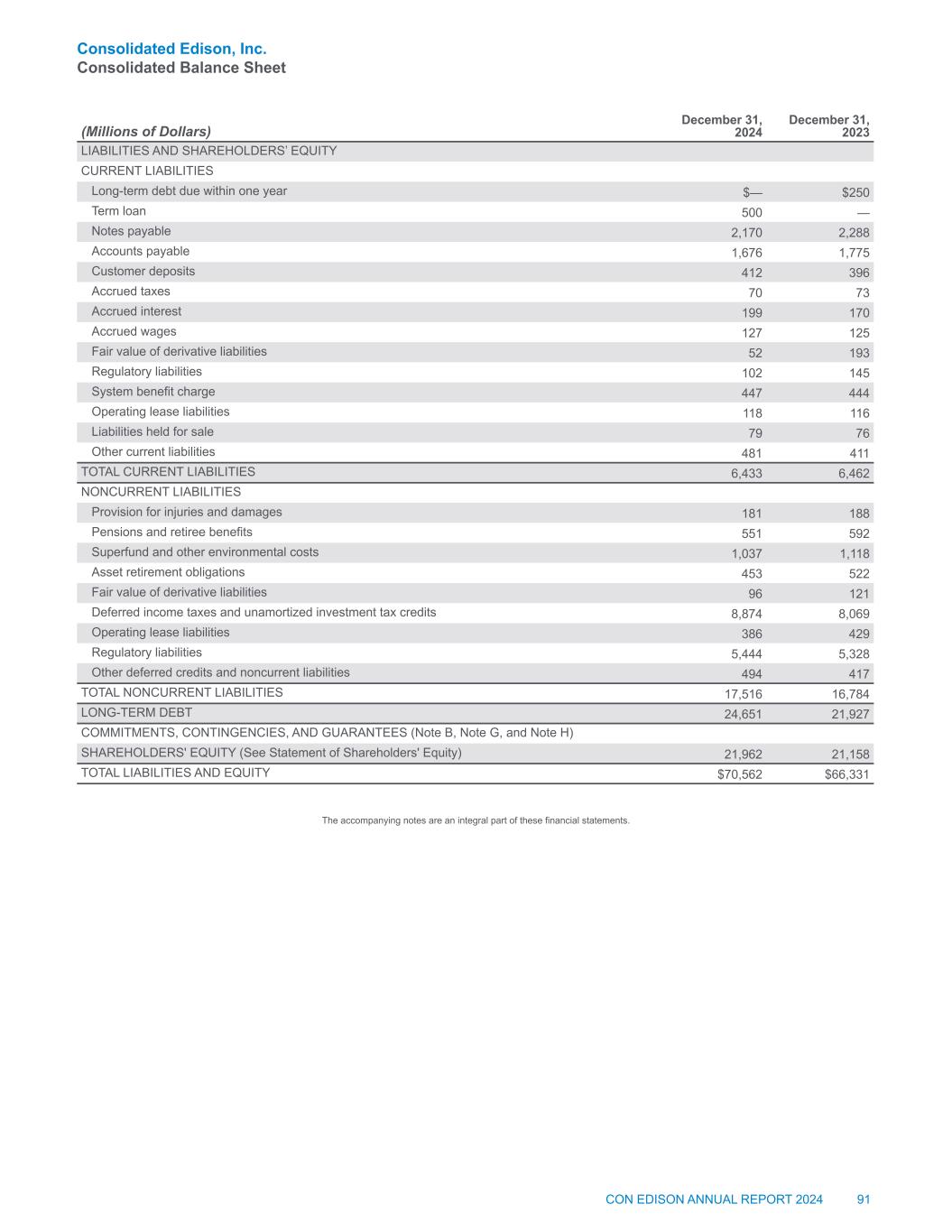 Consolidated Edison, Inc.
Consolidated Balance Sheet

| (Millions of Dollars) | December 31, 2024 | December 31, 2023 |
|---|---|---|
| LIABILITIES AND SHAREHOLDERS' EQUITY | | |
| CURRENT LIABILITIES | | |
| Long-term debt due within one year | $— | $250 |
| Term loan | 500 | — |
| Notes payable | 2,170 | 2,288 |
| Accounts payable | 1,676 | 1,775 |
| Customer deposits | 412 | 396 |
| Accrued taxes | 70 | 73 |
| Accrued interest | 199 | 170 |
| Accrued wages | 127 | 125 |
| Fair value of derivative liabilities | 52 | 193 |
| Regulatory liabilities | 102 | 145 |
| System benefit charge | 447 | 444 |
| Operating lease liabilities | 118 | 116 |
| Liabilities held for sale | 79 | 76 |
| Other current liabilities | 481 | 411 |
| TOTAL CURRENT LIABILITIES | 6,433 | 6,462 |
| NONCURRENT LIABILITIES | | |
| Provision for injuries and damages | 181 | 188 |
| Pensions and retiree benefits | 551 | 592 |
| Superfund and other environmental costs | 1,037 | 1,118 |
| Asset retirement obligations | 453 | 522 |
| Fair value of derivative liabilities | 96 | 121 |
| Deferred income taxes and unamortized investment tax credits | 8,874 | 8,069 |
| Operating lease liabilities | 386 | 429 |
| Regulatory liabilities | 5,444 | 5,328 |
| Other deferred credits and noncurrent liabilities | 494 | 417 |
| TOTAL NONCURRENT LIABILITIES | 17,516 | 16,784 |
| LONG-TERM DEBT | 24,651 | 21,927 |
| COMMITMENTS, CONTINGENCIES, AND GUARANTEES (Note B, Note G, and Note H) | | |
| SHAREHOLDERS' EQUITY (See Statement of Shareholders' Equity) | 21,962 | 21,158 |
| TOTAL LIABILITIES AND EQUITY | $70,562 | $66,331 |

The accompanying notes are an integral part of these financial statements.

CON EDISON ANNUAL REPORT 2024 91